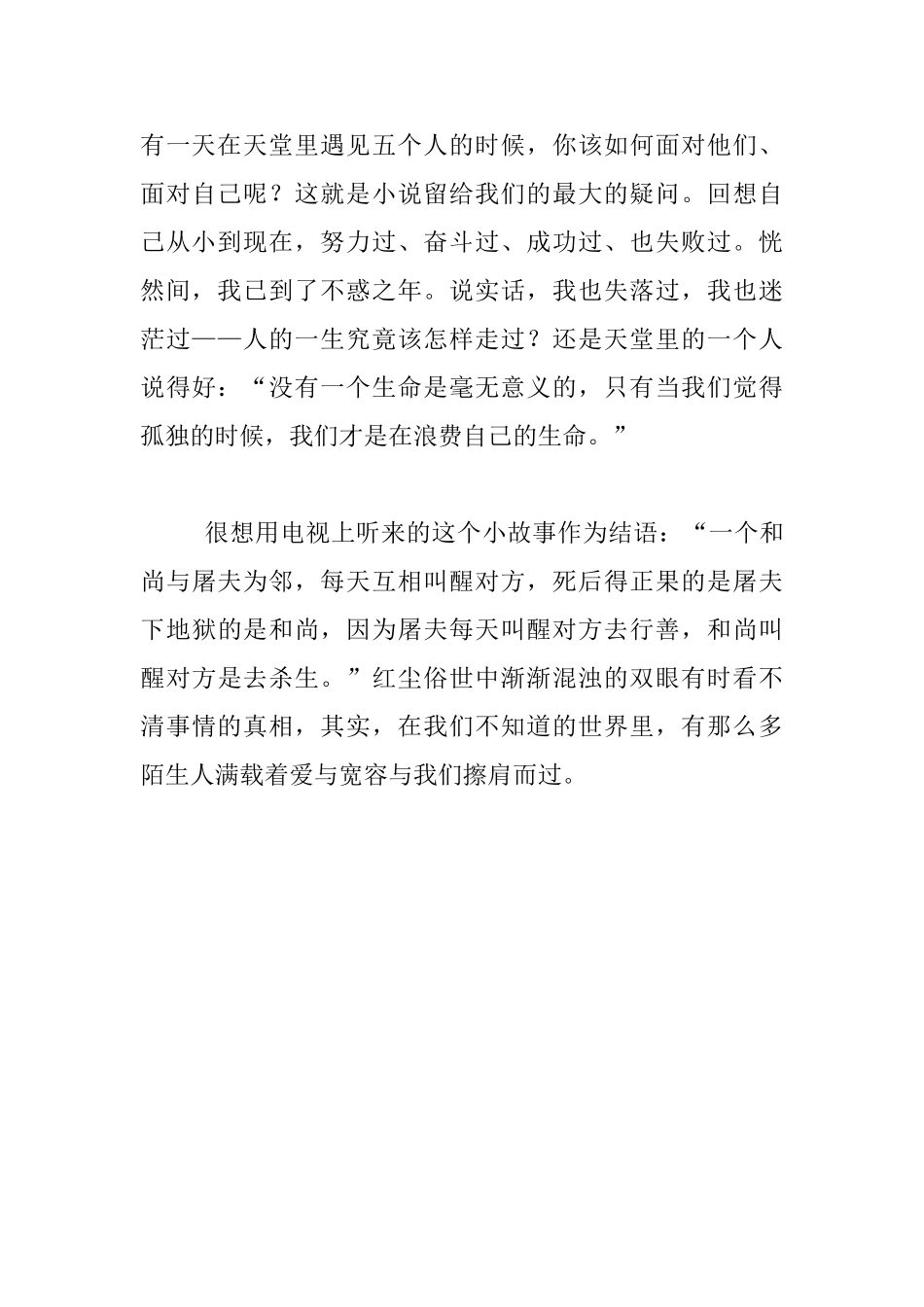 有一天在天堂里遇见五个人的时候，你该如何面对他们、面对自己呢？这就是小说留给我们的最大的疑问。回想自己从小到现在，努力过、奋斗过、成功过、也失败过。恍然间，我已到了不惑之年。说实话，我也失落过，我也迷茫过——人的一生究竟该怎样走过？还是天堂里的一个人说得好：“没有一个生命是毫无意义的，只有当我们觉得孤独的时候，我们才是在浪费自己的生命。”

很想用电视上听来的这个小故事作为结语：“一个和尚与屠夫为邻，每天互相叫醒对方，死后得正果的是屠夫下地狱的是和尚，因为屠夫每天叫醒对方去行善，和尚叫醒对方是去杀生。”红尘俗世中渐渐混浊的双眼有时看不清事情的真相，其实，在我们不知道的世界里，有那么多陌生人满载着爱与宽容与我们擦肩而过。